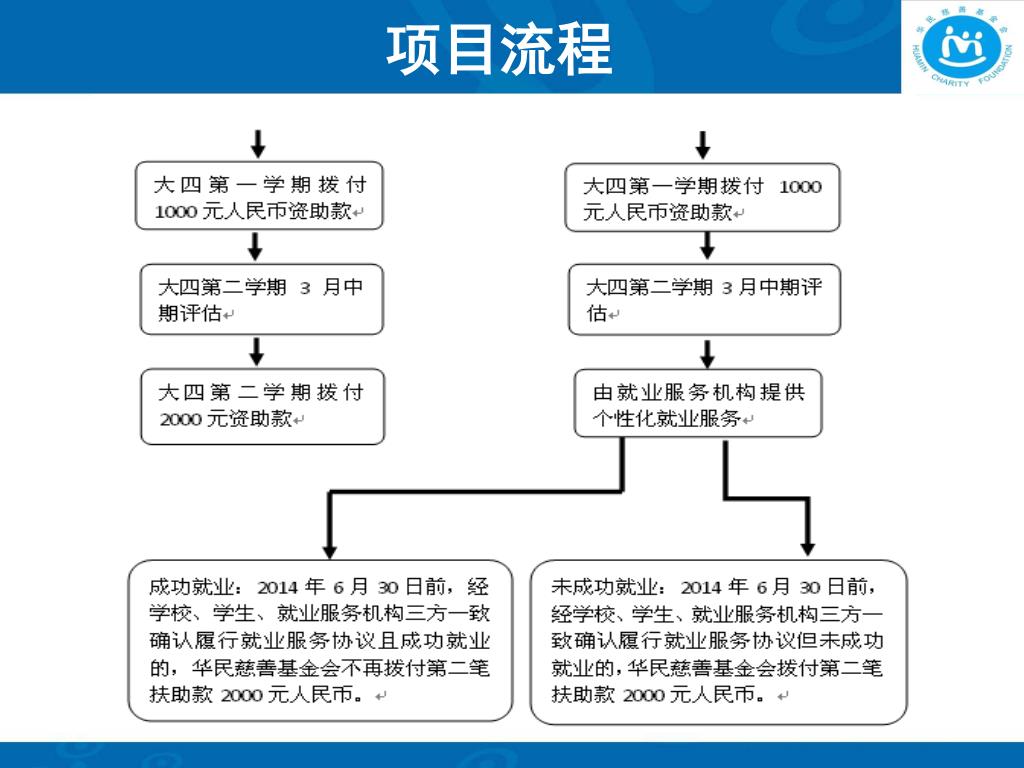 项目流程

华民慈善基金会
HUAMIN CHARITY FOUNDATION

大四第一学期拨付 1000 元人民币资助款

大四第二学期 3 月中期评估

大四第二学期拨付 2000 元资助款

大四第一学期拨付 1000 元人民币资助款

大四第二学期 3 月中期评估

由就业服务机构提供个性化就业服务

成功就业：2014 年 6 月 30 日前，经学校、学生、就业服务机构三方一致确认履行就业服务协议且成功就业的，华民慈善基金会不再拨付第二笔扶助款 2000 元人民币。

未成功就业：2014 年 6 月 30 日前，经学校、学生、就业服务机构三方一致确认履行就业服务协议但未成功就业的，华民慈善基金会拨付第二笔扶助款 2000 元人民币。